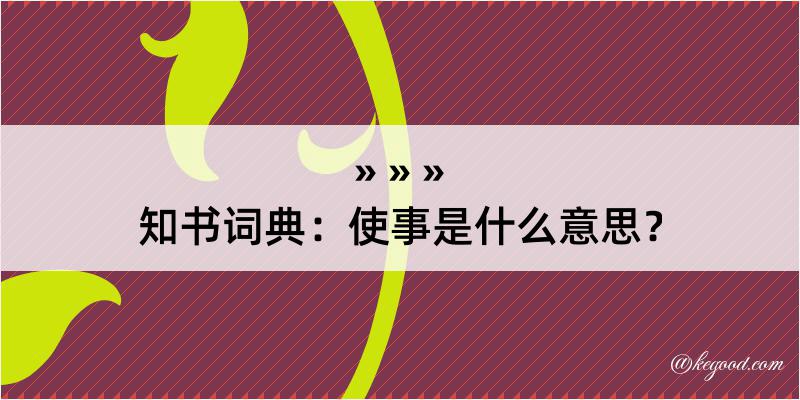 » » »
知书词典：使事是什么意思？

@kegood.com